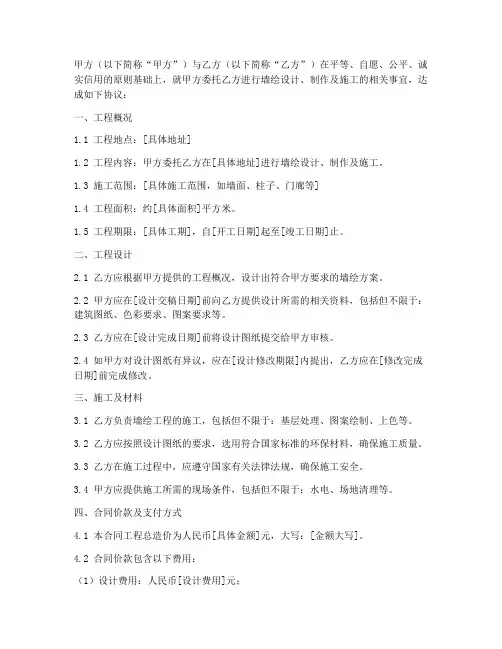 甲方（以下简称“甲方”）与乙方（以下简称“乙方”）在平等、自愿、公平、诚实信用的原则基础上，就甲方委托乙方进行墙绘设计、制作及施工的相关事宜，达成如下协议：

一、工程概况

1.1 工程地点：[具体地址]

1.2 工程内容：甲方委托乙方在[具体地址]进行墙绘设计、制作及施工。

1.3 施工范围：[具体施工范围，如墙面、柱子、门廊等]

1.4 工程面积：约[具体面积]平方米。

1.5 工程期限：[具体工期]，自[开工日期]起至[竣工日期]止。

二、工程设计

2.1 乙方应根据甲方提供的工程概况，设计出符合甲方要求的墙绘方案。

2.2 甲方应在[设计交稿日期]前向乙方提供设计所需的相关资料，包括但不限于：建筑图纸、色彩要求、图案要求等。

2.3 乙方应在[设计完成日期]前将设计图纸提交给甲方审核。

2.4 如甲方对设计图纸有异议，应在[设计修改期限]内提出，乙方应在[修改完成日期]前完成修改。

三、施工及材料

3.1 乙方负责墙绘工程的施工，包括但不限于：基层处理、图案绘制、上色等。

3.2 乙方应按照设计图纸的要求，选用符合国家标准的环保材料，确保施工质量。

3.3 乙方在施工过程中，应遵守国家有关法律法规，确保施工安全。

3.4 甲方应提供施工所需的现场条件，包括但不限于：水电、场地清理等。

四、合同价款及支付方式

4.1 本合同工程总造价为人民币[具体金额]元，大写：[金额大写]。

4.2 合同价款包含以下费用：

（1）设计费用：人民币[设计费用]元；